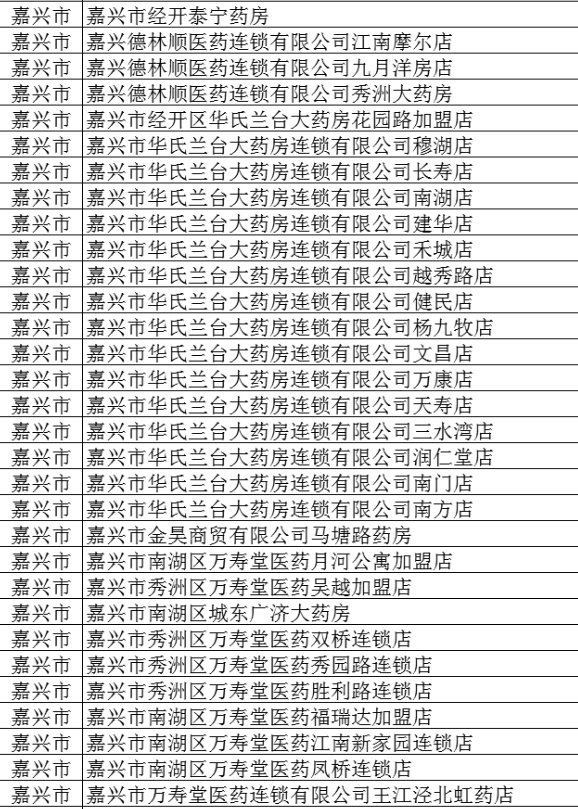 | 嘉兴市 | 嘉兴市经开泰宁药房 |
|---|---|
| 嘉兴市 | 嘉兴德林顺医药连锁有限公司江南摩尔店 |
| 嘉兴市 | 嘉兴德林顺医药连锁有限公司九月洋房店 |
| 嘉兴市 | 嘉兴德林顺医药连锁有限公司秀洲大药房 |
| 嘉兴市 | 嘉兴市经开区华氏兰台大药房花园路加盟店 |
| 嘉兴市 | 嘉兴市华氏兰台大药房连锁有限公司穆湖店 |
| 嘉兴市 | 嘉兴市华氏兰台大药房连锁有限公司长寿店 |
| 嘉兴市 | 嘉兴市华氏兰台大药房连锁有限公司南湖店 |
| 嘉兴市 | 嘉兴市华氏兰台大药房连锁有限公司建华店 |
| 嘉兴市 | 嘉兴市华氏兰台大药房连锁有限公司禾城店 |
| 嘉兴市 | 嘉兴市华氏兰台大药房连锁有限公司越秀路店 |
| 嘉兴市 | 嘉兴市华氏兰台大药房连锁有限公司健民店 |
| 嘉兴市 | 嘉兴市华氏兰台大药房连锁有限公司杨九牧店 |
| 嘉兴市 | 嘉兴市华氏兰台大药房连锁有限公司文昌店 |
| 嘉兴市 | 嘉兴市华氏兰台大药房连锁有限公司万康店 |
| 嘉兴市 | 嘉兴市华氏兰台大药房连锁有限公司天寿店 |
| 嘉兴市 | 嘉兴市华氏兰台大药房连锁有限公司三水湾店 |
| 嘉兴市 | 嘉兴市华氏兰台大药房连锁有限公司润仁堂店 |
| 嘉兴市 | 嘉兴市华氏兰台大药房连锁有限公司南门店 |
| 嘉兴市 | 嘉兴市华氏兰台大药房连锁有限公司南方店 |
| 嘉兴市 | 嘉兴市金昊商贸有限公司马塘路药房 |
| 嘉兴市 | 嘉兴市南湖区万寿堂医药月河公寓加盟店 |
| 嘉兴市 | 嘉兴市秀洲区万寿堂医药吴越加盟店 |
| 嘉兴市 | 嘉兴市南湖区城东广济大药房 |
| 嘉兴市 | 嘉兴市秀洲区万寿堂医药双桥连锁店 |
| 嘉兴市 | 嘉兴市秀洲区万寿堂医药秀园路连锁店 |
| 嘉兴市 | 嘉兴市秀洲区万寿堂医药胜利路连锁店 |
| 嘉兴市 | 嘉兴市南湖区万寿堂医药福瑞达加盟店 |
| 嘉兴市 | 嘉兴市南湖区万寿堂医药江南新家园连锁店 |
| 嘉兴市 | 嘉兴市南湖区万寿堂医药凤桥连锁店 |
| 嘉兴市 | 嘉兴市万寿堂医药连锁有限公司王江泾北虹药店 |